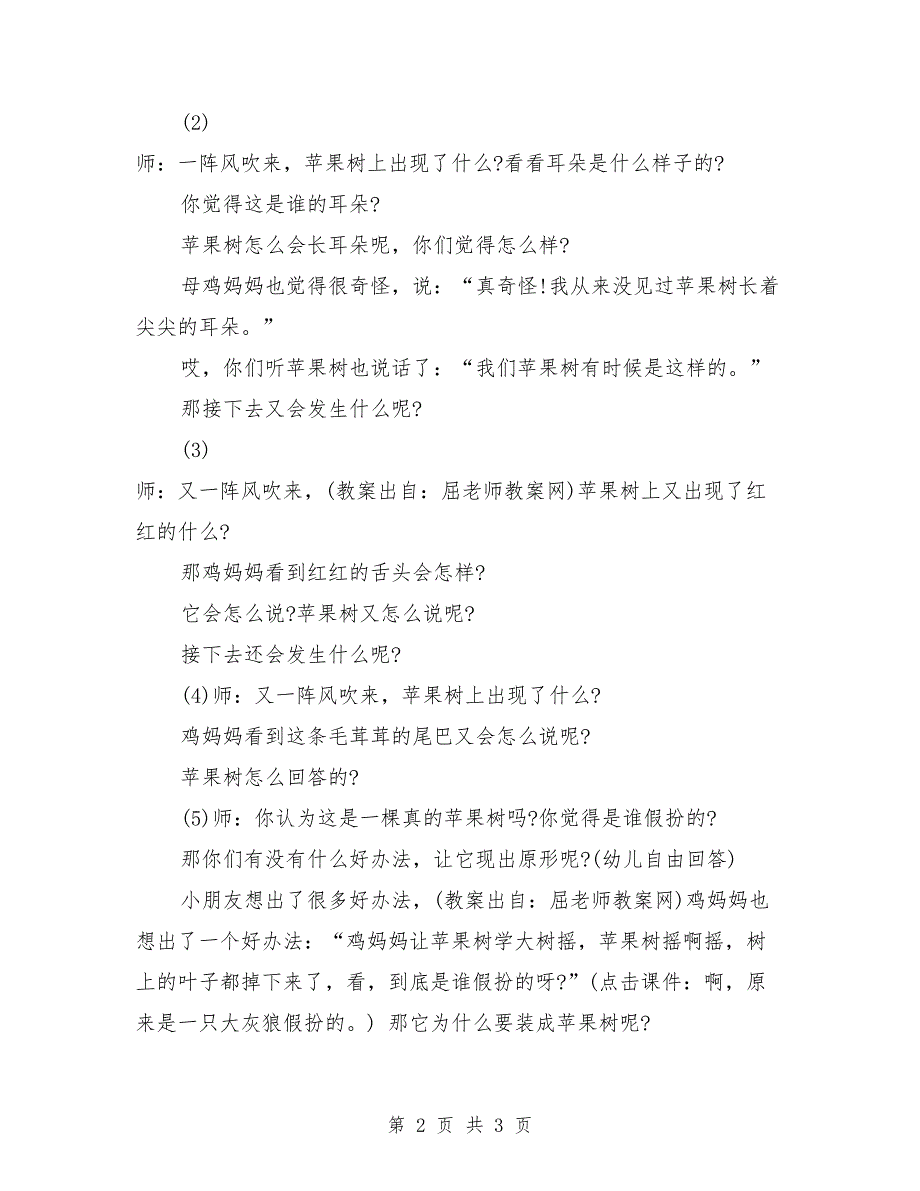 (2)

师：一阵风吹来，苹果树上出现了什么?看看耳朵是什么样子的?

你觉得这是谁的耳朵?

苹果树怎么会长耳朵呢，你们觉得怎么样?

母鸡妈妈也觉得很奇怪，说：“真奇怪!我从来没见过苹果树长着尖尖的耳朵。”

哎，你们听苹果树也说话了：“我们苹果树有时候是这样的。”

那接下去又会发生什么呢?

(3)

师：又一阵风吹来，(教案出自：屈老师教案网)苹果树上又出现了红红的什么?

那鸡妈妈看到红红的舌头会怎样?

它会怎么说?苹果树又怎么说呢?

接下去还会发生什么呢?

(4)师：又一阵风吹来，苹果树上出现了什么?

鸡妈妈看到这条毛茸茸的尾巴又会怎么说呢?

苹果树怎么回答的?

(5)师：你认为这是一棵真的苹果树吗?你觉得是谁假扮的?

那你们有没有什么好办法，让它现出原形呢?(幼儿自由回答)

小朋友想出了很多好办法，(教案出自：屈老师教案网)鸡妈妈也想出了一个好办法：“鸡妈妈让苹果树学大树摇，苹果树摇啊摇，树上的叶子都掉下来了，看，到底是谁假扮的呀?”(点击课件：啊，原来是一只大灰狼假扮的。) 那它为什么要装成苹果树呢?

第 2 页 共 3 页